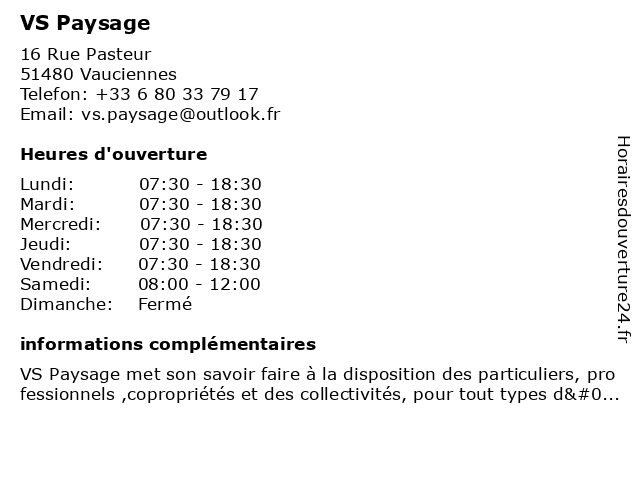 VS Paysage

16 Rue Pasteur
51480 Vauciennes
Telefon: +33 6 80 33 79 17
Email: vs.paysage@outlook.fr

Heures d'ouverture

| | |
|---|---|
| Lundi: | 07:30 - 18:30 |
| Mardi: | 07:30 - 18:30 |
| Mercredi: | 07:30 - 18:30 |
| Jeudi: | 07:30 - 18:30 |
| Vendredi: | 07:30 - 18:30 |
| Samedi: | 08:00 - 12:00 |
| Dimanche: | Fermé |

informations complémentaires

VS Paysage met son savoir faire à la disposition des particuliers, professionnels ,copropriétés et des collectivités, pour tout types d&#0...

Horairesdouverture24.fr